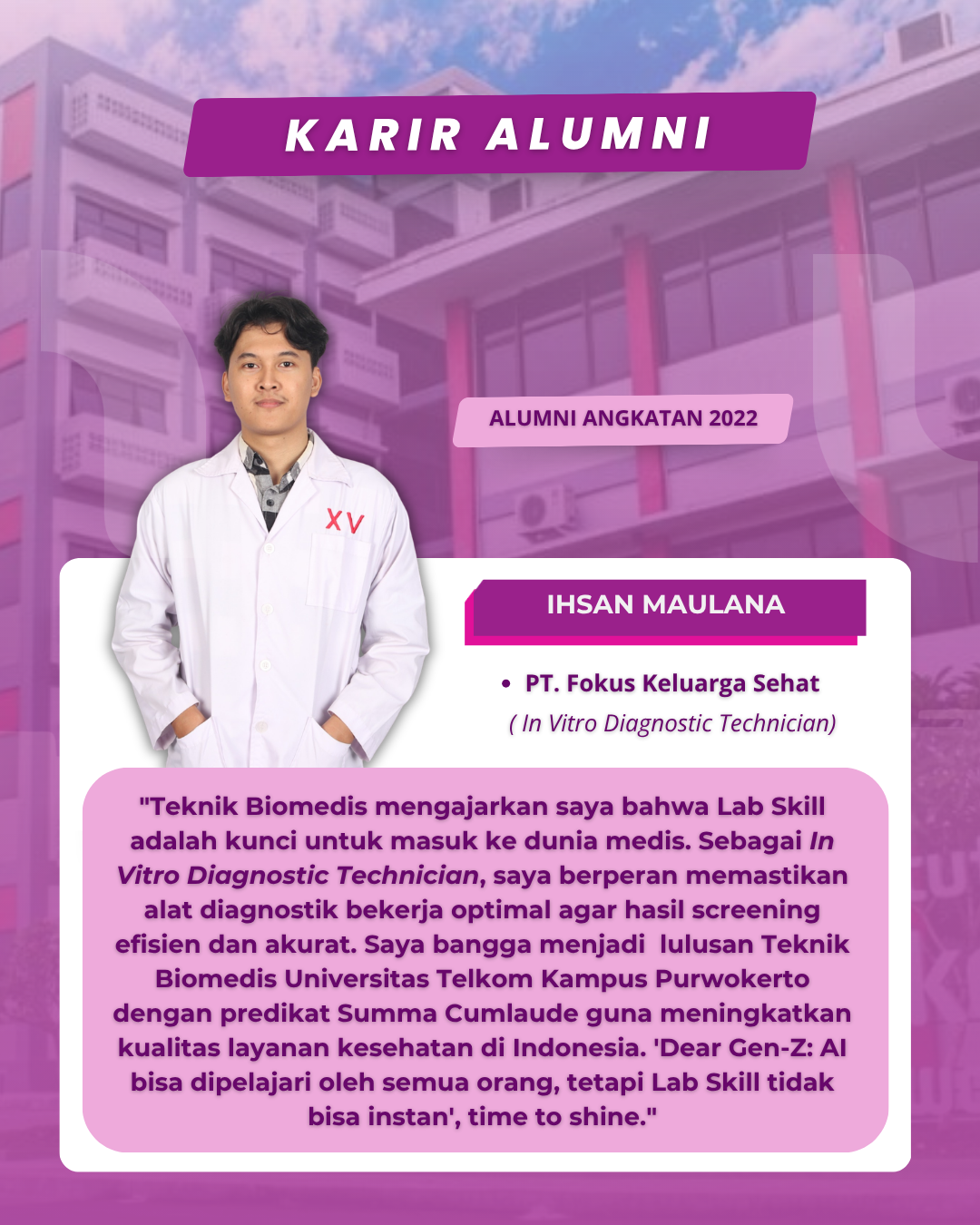 KARIR ALUMNI

ALUMNI ANGKATAN 2022

XV

IHSAN MAULANA

• PT. Fokus Keluarga Sehat

( In Vitro Diagnostic Technician)

"Teknik Biomedis mengajarkan saya bahwa Lab Skill adalah kunci untuk masuk ke dunia medis. Sebagai In Vitro Diagnostic Technician, saya berperan memastikan alat diagnostik bekerja optimal agar hasil screening efisien dan akurat. Saya bangga menjadi lulusan Teknik Biomedis Universitas Telkom Kampus Purwokerto dengan predikat Summa Cumlaude guna meningkatkan kualitas layanan kesehatan di Indonesia. 'Dear Gen-Z: AI bisa dipelajari oleh semua orang, tetapi Lab Skill tidak bisa instan', time to shine."